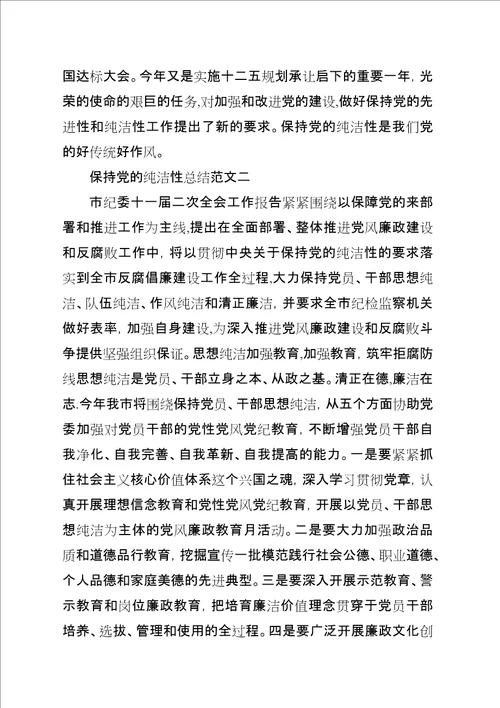 国达标大会。今年又是实施十二五规划承让启下的重要一年，光荣的使命的艰巨的任务,对加强和改进党的建设,做好保持党的先进性和纯洁性工作提出了新的要求。保持党的纯洁性是我们党的好传统好作风。

保持党的纯洁性总结范文二

市纪委十一届二次全会工作报告紧紧围绕以保障党的来部署和推进工作为主线,提出在全面部署、整体推进党风廉政建设和反腐败工作中，将以贯彻中央关于保持党的纯洁性的要求落实到全市反腐倡廉建设工作全过程,大力保持党员、干部思想纯洁、队伍纯洁、作风纯洁和清正廉洁，并要求全市纪检监察机关做好表率，加强自身建设,为深入推进党风廉政建设和反腐败斗争提供坚强组织保证。思想纯洁加强教育,加强教育，筑牢拒腐防线思想纯洁是党员、干部立身之本、从政之基。清正在德,廉洁在志.今年我市将围绕保持党员、干部思想纯洁，从五个方面协助党委加强对党员干部的党性党风党纪教育，不断增强党员干部自我净化、自我完善、自我革新、自我提高的能力。一是要紧紧抓住社会主义核心价值体系这个兴国之魂，深入学习贯彻党章，认真开展理想信念教育和党性党风党纪教育，开展以党员、干部思想纯洁为主体的党风廉政教育月活动。二是要大力加强政治品质和道德品行教育，挖掘宣传一批模范践行社会公德、职业道德、个人品德和家庭美德的先进典型。三是要深入开展示范教育、警示教育和岗位廉政教育，把培育廉洁价值理念贯穿于党员干部培养、选拔、管理和使用的全过程。四是要广泛开展廉政文化创